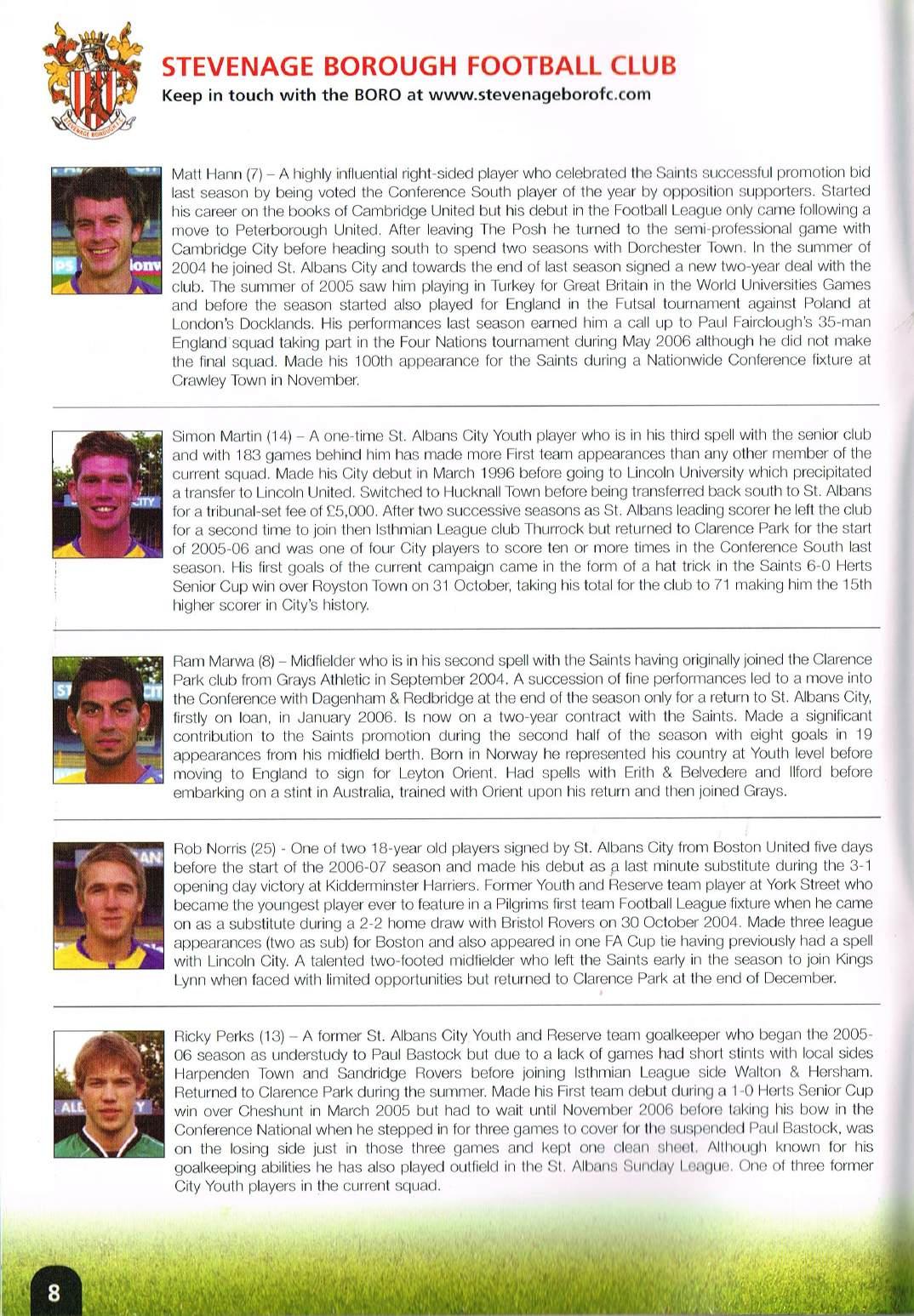 STEVENAGE BOROUGH F.C.

STEVENAGE BOROUGH FOOTBALL CLUB
Keep in touch with the BORO at www.stevenageborofc.com

Matt Hann (7) – A highly influential right-sided player who celebrated the Saints successful promotion bid last season by being voted the Conference South player of the year by opposition supporters. Started his career on the books of Cambridge United but his debut in the Football League only came following a move to Peterborough United. After leaving The Posh he turned to the semi-professional game with Cambridge City before heading south to spend two seasons with Dorchester Town. In the summer of 2004 he joined St. Albans City and towards the end of last season signed a new two-year deal with the club. The summer of 2005 saw him playing in Turkey for Great Britain in the World Universities Games and before the season started also played for England in the Futsal tournament against Poland at London's Docklands. His performances last season earned him a call up to Paul Fairclough's 35-man England squad taking part in the Four Nations tournament during May 2006 although he did not make the final squad. Made his 100th appearance for the Saints during a Nationwide Conference fixture at Crawley Town in November.

Simon Martin (14) – A one-time St. Albans City Youth player who is in his third spell with the senior club and with 183 games behind him has made more First team appearances than any other member of the current squad. Made his City debut in March 1996 before going to Lincoln University which precipitated a transfer to Lincoln United. Switched to Hucknall Town before being transferred back south to St. Albans for a tribunal-set fee of £5,000. After two successive seasons as St. Albans leading scorer he left the club for a second time to join then Isthmian League club Thurrock but returned to Clarence Park for the start of 2005-06 and was one of four City players to score ten or more times in the Conference South last season. His first goals of the current campaign came in the form of a hat trick in the Saints 6-0 Herts Senior Cup win over Royston Town on 31 October, taking his total for the club to 71 making him the 15th higher scorer in City's history.

Ram Marwa (8) – Midfielder who is in his second spell with the Saints having originally joined the Clarence Park club from Grays Athletic in September 2004. A succession of fine performances led to a move into the Conference with Dagenham & Redbridge at the end of the season only for a return to St. Albans City, firstly on loan, in January 2006. Is now on a two-year contract with the Saints. Made a significant contribution to the Saints promotion during the second half of the season with eight goals in 19 appearances from his midfield berth. Born in Norway he represented his country at Youth level before moving to England to sign for Leyton Orient. Had spells with Erith & Belvedere and Ilford before embarking on a stint in Australia, trained with Orient upon his return and then joined Grays.

Rob Norris (25) - One of two 18-year old players signed by St. Albans City from Boston United five days before the start of the 2006-07 season and made his debut as a last minute substitute during the 3-1 opening day victory at Kidderminster Harriers. Former Youth and Reserve team player at York Street who became the youngest player ever to feature in a Pilgrims first team Football League fixture when he came on as a substitute during a 2-2 home draw with Bristol Rovers on 30 October 2004. Made three league appearances (two as sub) for Boston and also appeared in one FA Cup tie having previously had a spell with Lincoln City. A talented two-footed midfielder who left the Saints early in the season to join Kings Lynn when faced with limited opportunities but returned to Clarence Park at the end of December.

Ricky Perks (13) – A former St. Albans City Youth and Reserve team goalkeeper who began the 2005-06 season as understudy to Paul Bastock but due to a lack of games had short stints with local sides Harpenden Town and Sandridge Rovers before joining Isthmian League side Walton & Hersham. Returned to Clarence Park during the summer. Made his First team debut during a 1-0 Herts Senior Cup win over Cheshunt in March 2005 but had to wait until November 2006 before taking his bow in the Conference National when he stepped in for three games to cover for the suspended Paul Bastock, was on the losing side just in those three games and kept one clean sheet. Although known for his goalkeeping abilities he has also played outfield in the St. Albans Sunday League. One of three former City Youth players in the current squad.

8